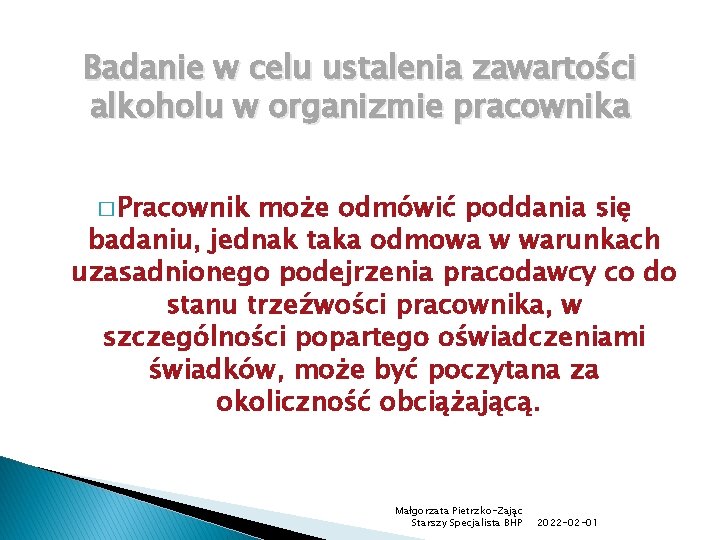 Badanie w celu ustalenia zawartości alkoholu w organizmie pracownika

□ Pracownik może odmówić poddania się badaniu, jednak taka odmowa w warunkach uzasadnionego podejrzenia pracodawcy co do stanu trzeźwości pracownika, w szczególności popartego oświadczeniami świadków, może być poczytana za okoliczność obciążającą.

Małgorzata Pietrzko-Zając
Starszy Specjalista BHP 2022-02-01